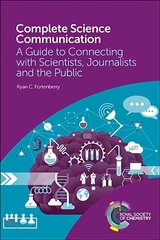 Complete Science Communication
A Guide to Connecting with Scientists, Journalists and the Public

Ryan C. Fortenberry

ROYAL SOCIETY OF CHEMISTRY